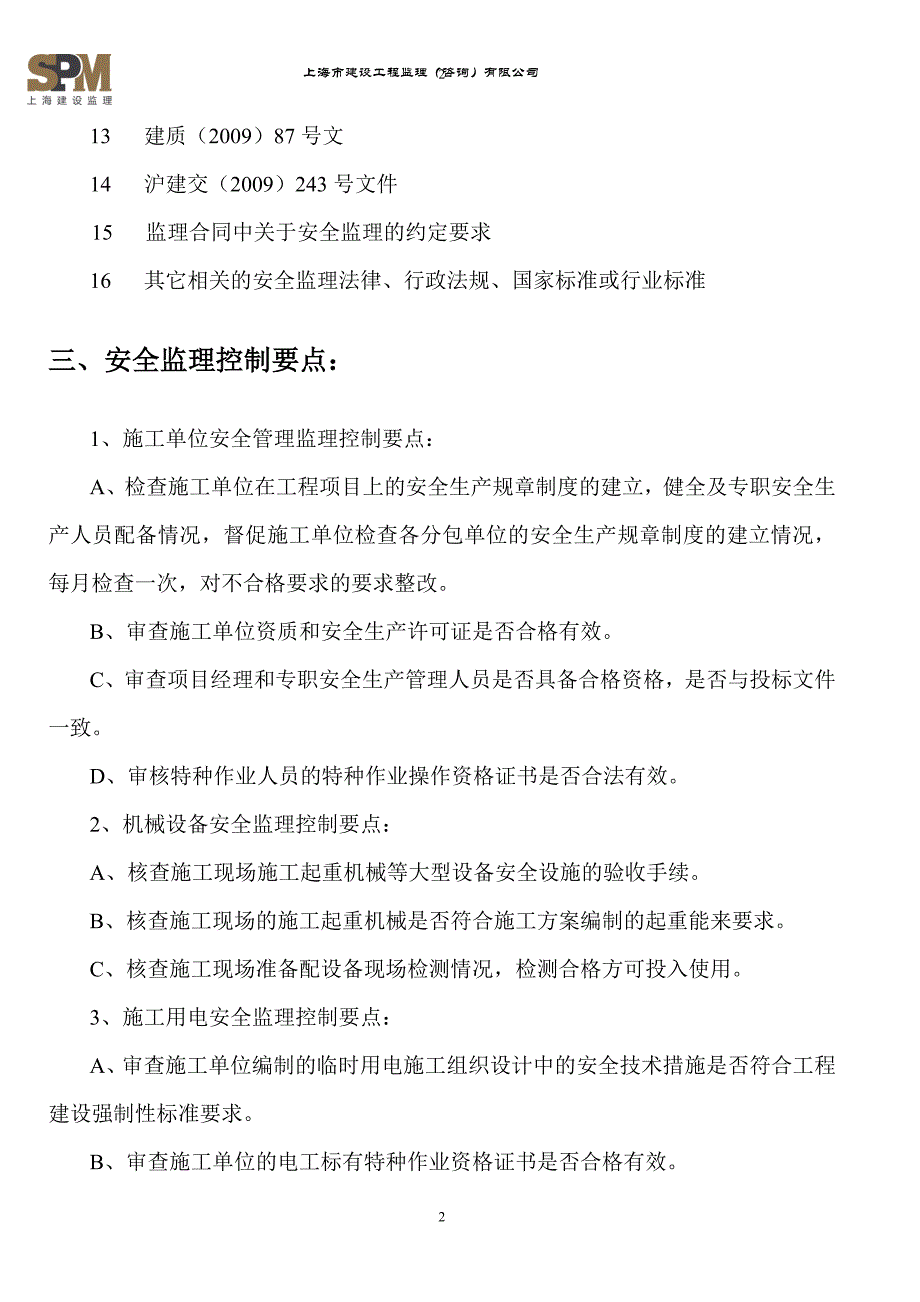 SPM
上海建设监理

上海市建设工程监理（咨询）有限公司

13　建质（2009）87 号文

14　沪建交（2009）243 号文件

15　监理合同中关于安全监理的约定要求

16　其它相关的安全监理法律、行政法规、国家标准或行业标准

三、安全监理控制要点：

1、施工单位安全管理监理控制要点：

A、检查施工单位在工程项目上的安全生产规章制度的建立，健全及专职安全生产人员配备情况，督促施工单位检查各分包单位的安全生产规章制度的建立情况，每月检查一次，对不合格要求的要求整改。

B、审查施工单位资质和安全生产许可证是否合格有效。

C、审查项目经理和专职安全生产管理人员是否具备合格资格，是否与投标文件一致。

D、审核特种作业人员的特种作业操作资格证书是否合法有效。

2、机械设备安全监理控制要点：

A、核查施工现场施工起重机械等大型设备安全设施的验收手续。

B、核查施工现场的施工起重机械是否符合施工方案编制的起重能来要求。

C、核查施工现场准备配设备现场检测情况，检测合格方可投入使用。

3、施工用电安全监理控制要点：

A、审查施工单位编制的临时用电施工组织设计中的安全技术措施是否符合工程建设强制性标准要求。

B、审查施工单位的电工标有特种作业资格证书是否合格有效。

2